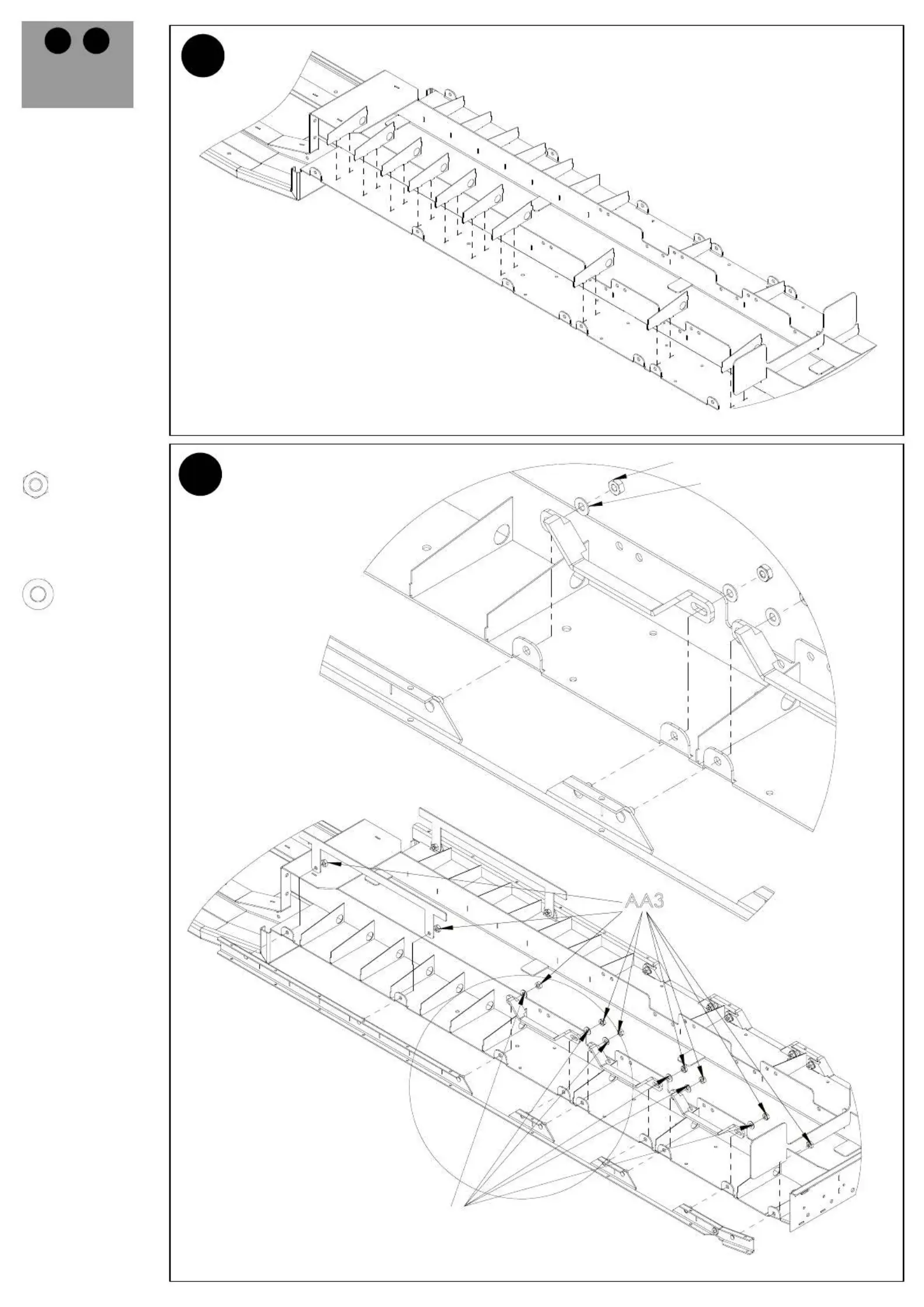 AA3